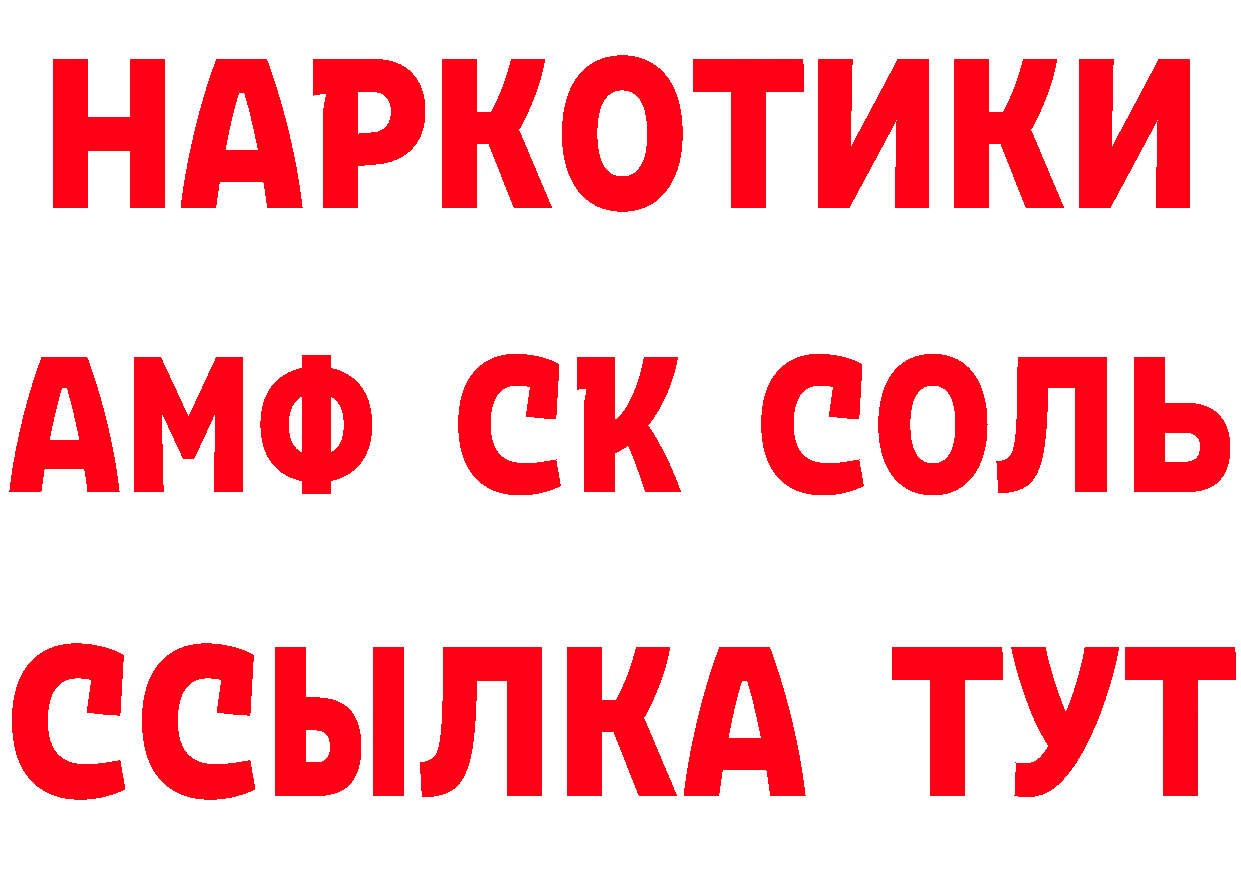 НАРКОТИКИ

АМФ СК СОЛЬ

ССЫЛКА ТУТ